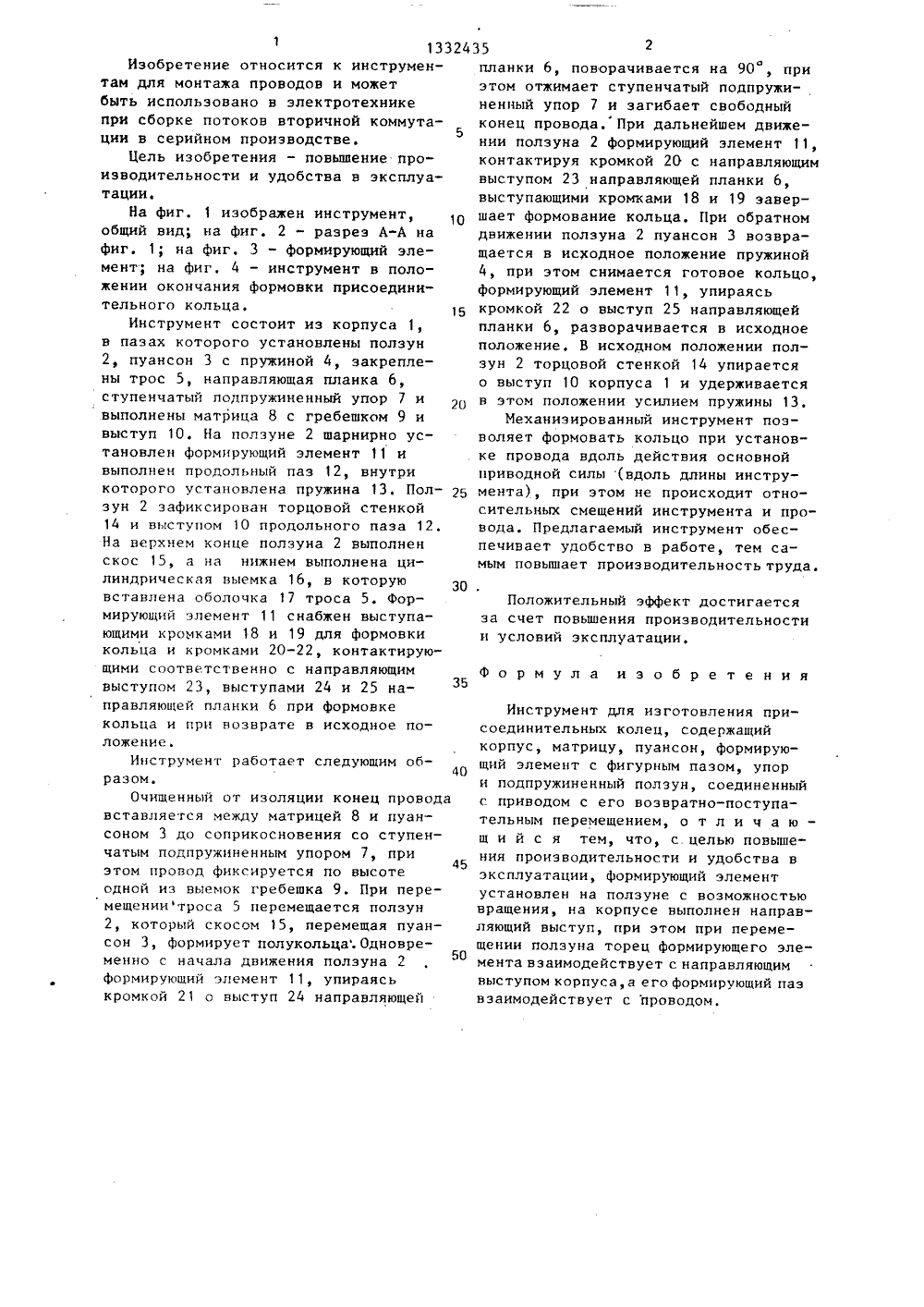 1 1332435 2

Изобретение относится к инструментам для монтажа проводов и может быть использовано в электротехнике при сборке потоков вторичной коммутации в серийном производстве.

Цель изобретения - повышение производительности и удобства в эксплуатации.

На фиг. 1 изображен инструмент, общий вид; на фиг. 2 - разрез А-А на фиг. 1; на фиг. 3 - формирующий элемент; на фиг. 4 - инструмент в положении окончания формовки присоединительного кольца.

Инструмент состоит из корпуса 1, в пазах которого установлены ползун 2, пуансон 3 с пружиной 4, закреплены трос 5, направляющая планка 6, ступенчатый подпружиненный упор 7 и выполнены матрица 8 с гребешком 9 и выступ 10. На ползуне 2 шарнирно установлен формирующий элемент 11 и выполнен продольный паз 12, внутри которого установлена пружина 13. Ползун 2 зафиксирован торцовой стенкой 14 и выступом 10 продольного паза 12. На верхнем конце ползуна 2 выполнен скос 15, а на нижнем выполнена цилиндрическая выемка 16, в которую вставлена оболочка 17 троса 5. Формирующий элемент 11 снабжен выступающими кромками 18 и 19 для формовки кольца и кромками 20-22, контактирующими соответственно с направляющим выступом 23, выступами 24 и 25 направляющей планки 6 при формовке кольца и при возврате в исходное положение.

Инструмент работает следующим образом.

Очищенный от изоляции конец провода вставляется между матрицей 8 и пуансоном 3 до соприкосновения со ступенчатым подпружиненным упором 7, при этом провод фиксируется по высоте одной из выемок гребешка 9. При перемещении троса 5 перемещается ползун 2, который скосом 15, перемещая пуансон 3, формирует полукольца. Одновременно с начала движения ползуна 2 формирующий элемент 11, упираясь кромкой 21 о выступ 24 направляющей планки 6, поворачивается на 90°, при этом отжимает ступенчатый подпружиненный упор 7 и загибает свободный конец провода. При дальнейшем движении ползуна 2 формирующий элемент 11, контактируя кромкой 20 с направляющим выступом 23 направляющей планки 6, выступающими кромками 18 и 19 завершает формование кольца. При обратном движении ползуна 2 пуансон 3 возвращается в исходное положение пружиной 4, при этом снимается готовое кольцо, формирующий элемент 11, упираясь кромкой 22 о выступ 25 направляющей планки 6, разворачивается в исходное положение. В исходном положении ползун 2 торцовой стенкой 14 упирается о выступ 10 корпуса 1 и удерживается в этом положении усилием пружины 13.

Механизированный инструмент позволяет формовать кольцо при установке провода вдоль действия основной приводной силы (вдоль длины инструмента), при этом не происходит относительных смещений инструмента и провода. Предлагаемый инструмент обеспечивает удобство в работе, тем самым повышает производительность труда.

Положительный эффект достигается за счет повышения производительности и условий эксплуатации.

Формула изобретения

Инструмент для изготовления присоединительных колец, содержащий корпус, матрицу, пуансон, формирующий элемент с фигурным пазом, упор и подпружиненный ползун, соединенный с приводом с его возвратно-поступательным перемещением, отличающийся тем, что, с целью повышения производительности и удобства в эксплуатации, формирующий элемент установлен на ползуне с возможностью вращения, на корпусе выполнен направляющий выступ, при этом при перемещении ползуна торец формирующего элемента взаимодействует с направляющим выступом корпуса, а его формирующий паз взаимодействует с проводом.

5
10
15
20
25
30
35
40
45
50